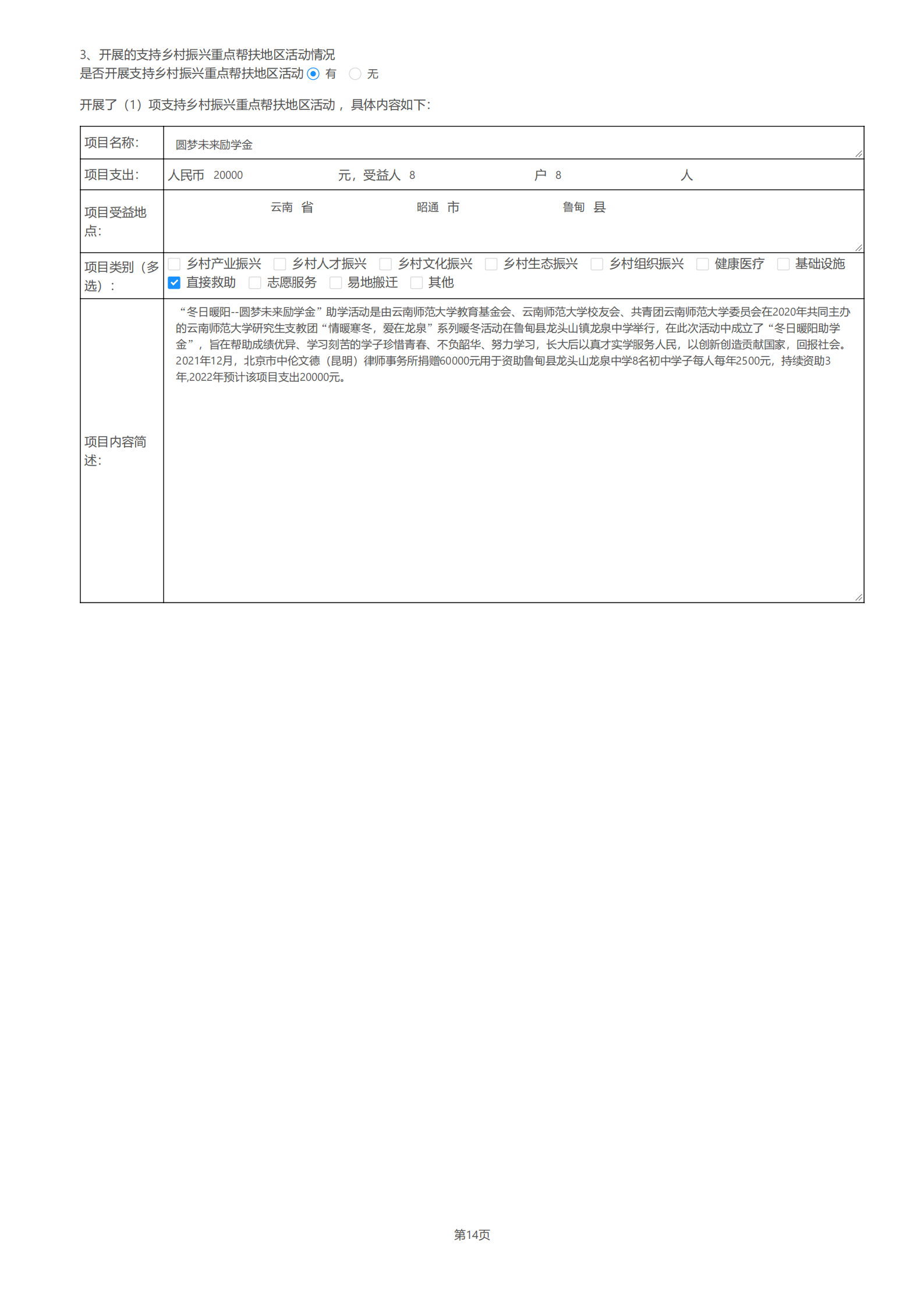 3、开展的支持乡村振兴重点帮扶地区活动情况
是否开展支持乡村振兴重点帮扶地区活动 有 无

开展了（1）项支持乡村振兴重点帮扶地区活动，具体内容如下：

| 项目名称： | 圆梦未来励学金 |
|---|---|
| 项目支出： | 人民币 20000 元，受益人 8 户 8 人 |
| 项目受益地点： | 云南 省 昭通 市 鲁甸 县 |
| 项目类别（多选）： | 乡村产业振兴 乡村人才振兴 乡村文化振兴 乡村生态振兴 乡村组织振兴 健康医疗 基础设施 直接救助 志愿服务 易地搬迁 其他 |
| 项目内容简述： | “冬日暖阳--圆梦未来励学金”助学活动是由云南师范大学教育基金会、云南师范大学校友会、共青团云南师范大学委员会在2020年共同主办的云南师范大学研究生支教团“情暖寒冬，爱在龙泉”系列暖冬活动在鲁甸县龙头山镇龙泉中学举行，在此次活动中成立了“冬日暖阳助学金”，旨在帮助成绩优异、学习刻苦的学子珍惜青春、不负韶华、努力学习，长大后以真才实学服务人民，以创新创造贡献国家，回报社会。2021年12月，北京市中伦文德（昆明）律师事务所捐赠60000元用于资助鲁甸县龙头山龙泉中学8名初中学子每人每年2500元，持续资助3年,2022年预计该项目支出20000元。 |

第14页